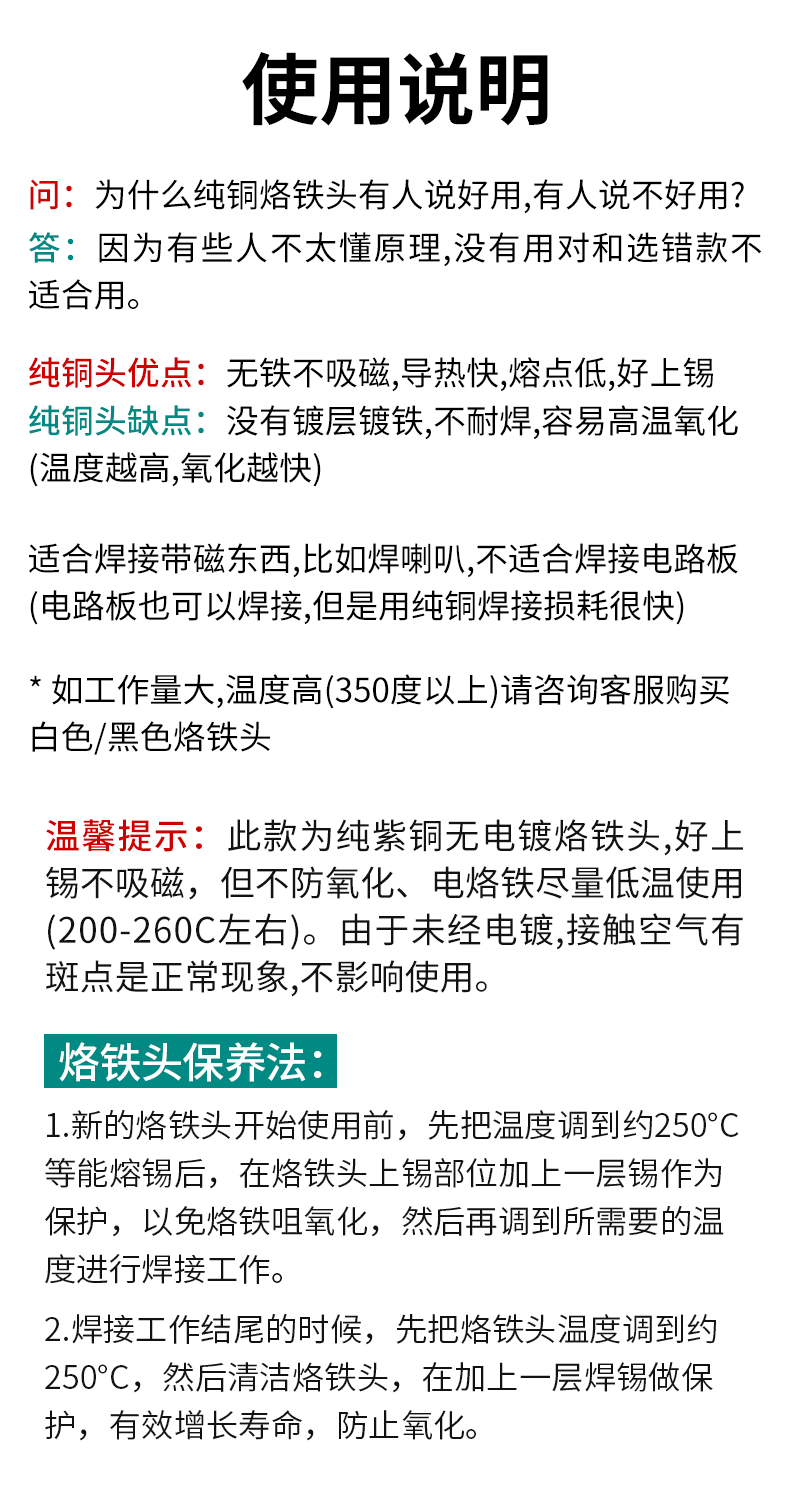 使用说明

问：为什么纯铜烙铁头有人说好用,有人说不好用?
答：因为有些人不太懂原理,没有用对和选错款不适合用。

纯铜头优点：无铁不吸磁,导热快,熔点低,好上锡
纯铜头缺点：没有镀层镀铁,不耐焊,容易高温氧化(温度越高,氧化越快)

适合焊接带磁东西,比如焊喇叭,不适合焊接电路板(电路板也可以焊接,但是用纯铜焊接损耗很快)

* 如工作量大,温度高(350度以上)请咨询客服购买白色/黑色烙铁头

温馨提示：此款为纯紫铜无电镀烙铁头,好上锡不吸磁，但不防氧化、电烙铁尽量低温使用(200-260C左右)。由于未经电镀,接触空气有斑点是正常现象,不影响使用。

烙铁头保养法：

1.新的烙铁头开始使用前，先把温度调到约250°C等能熔锡后，在烙铁头上锡部位加上一层锡作为保护，以免烙铁咀氧化，然后再调到所需要的温度进行焊接工作。

2.焊接工作结尾的时候，先把烙铁头温度调到约250°C，然后清洁烙铁头，在加上一层焊锡做保护，有效增长寿命，防止氧化。